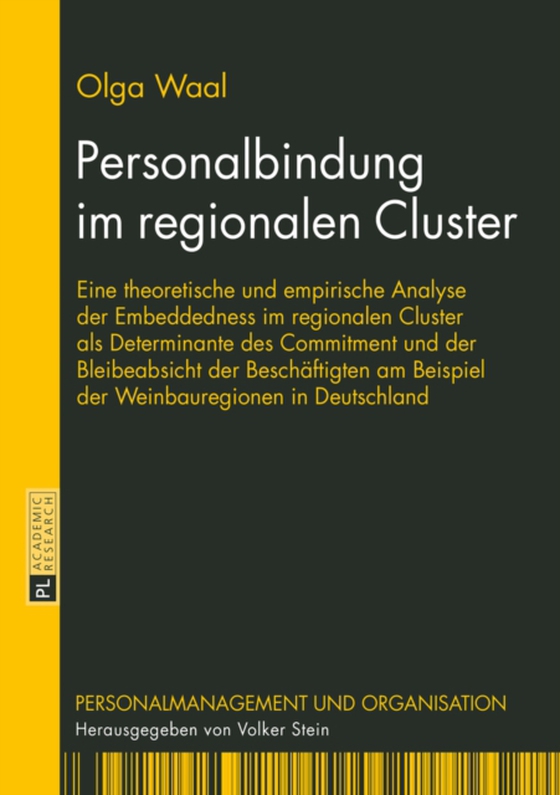 Olga Waal

Personalbindung im regionalen Cluster

Eine theoretische und empirische Analyse der Embeddedness im regionalen Cluster als Determinante des Commitment und der Bleibeabsicht der Beschäftigten am Beispiel der Weinbauregionen in Deutschland

PL ACADEMIC RESEARCH

PERSONALMANAGEMENT UND ORGANISATION
Herausgegeben von Volker Stein